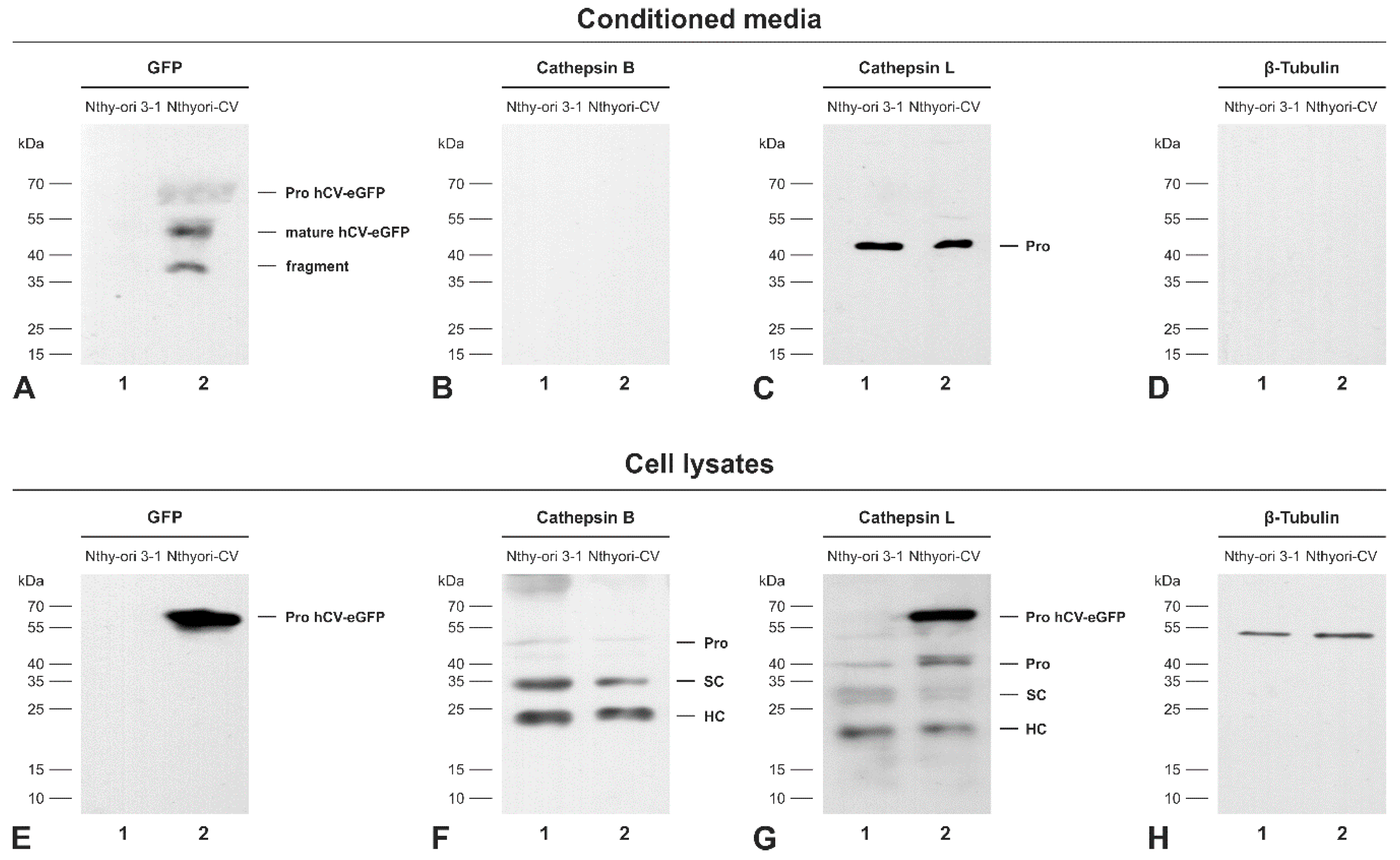 Conditioned media

GFP

Nthy-ori 3-1 Nthyori-CV

kDa
70
55
40
35
25
15

Pro hCV-eGFP
mature hCV-eGFP
fragment

A 1 2

Cathepsin B

Nthy-ori 3-1 Nthyori-CV

kDa
70
55
40
35
25
15

B 1 2

Cathepsin L

Nthy-ori 3-1 Nthyori-CV

kDa
70
55
40
35
25
15

Pro

C 1 2

β-Tubulin

Nthy-ori 3-1 Nthyori-CV

kDa
70
55
40
35
25
15

D 1 2

Cell lysates

GFP

Nthy-ori 3-1 Nthyori-CV

kDa
70
55
40
35
25
15
10

Pro hCV-eGFP

E 1 2

Cathepsin B

Nthy-ori 3-1 Nthyori-CV

kDa
70
55
40
35
25
15
10

Pro
SC
HC

F 1 2

Cathepsin L

Nthy-ori 3-1 Nthyori-CV

kDa
70
55
40
35
25
15
10

Pro hCV-eGFP
Pro
SC
HC

G 1 2

β-Tubulin

Nthy-ori 3-1 Nthyori-CV

kDa
70
55
40
35
25
15
10

H 1 2